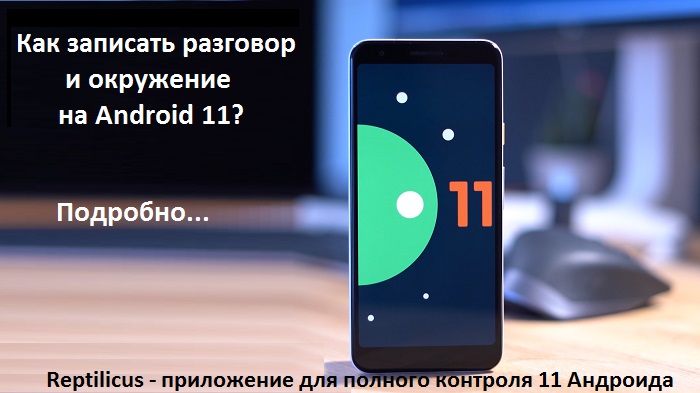 Как записать разговор и окружение на Android 11?

Подробно...

11

Reptilicus - приложение для полного контроля 11 Андроида